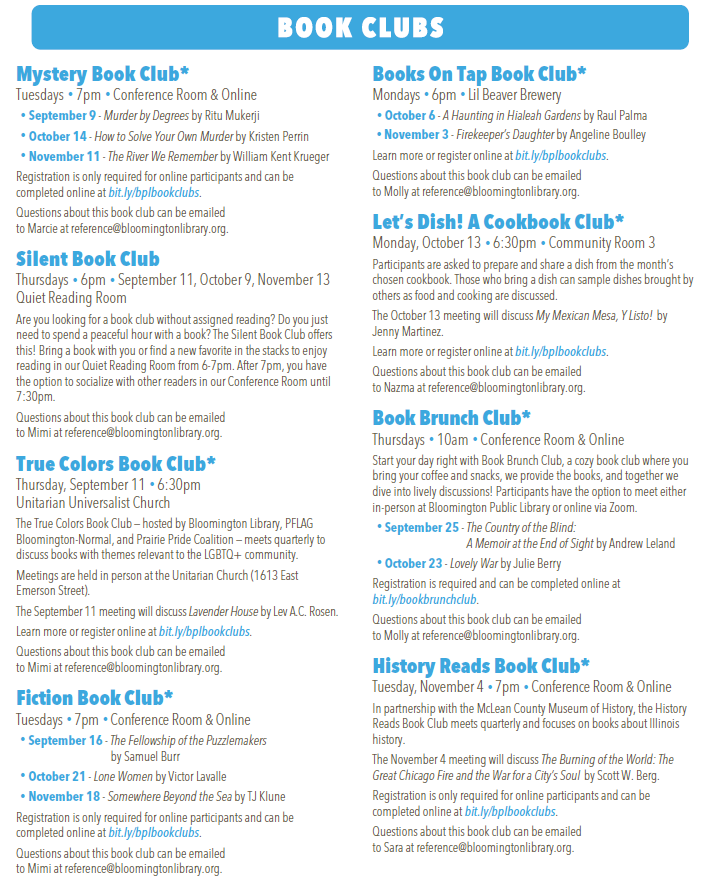 BOOK CLUBS

Mystery Book Club*
Tuesdays • 7pm • Conference Room & Online

• September 9 - Murder by Degrees by Ritu Mukerji
• October 14 - How to Solve Your Own Murder by Kristen Perrin
• November 11 - The River We Remember by William Kent Krueger

Registration is only required for online participants and can be completed online at bit.ly/bplbookclubs.

Questions about this book club can be emailed to Marcie at reference@bloomingtonlibrary.org.

Silent Book Club
Thursdays • 6pm • September 11, October 9, November 13
Quiet Reading Room

Are you looking for a book club without assigned reading? Do you just need to spend a peaceful hour with a book? The Silent Book Club offers this! Bring a book with you or find a new favorite in the stacks to enjoy reading in our Quiet Reading Room from 6-7pm. After 7pm, you have the option to socialize with other readers in our Conference Room until 7:30pm.

Questions about this book club can be emailed to Mimi at reference@bloomingtonlibrary.org.

True Colors Book Club*
Thursday, September 11 • 6:30pm
Unitarian Universalist Church

The True Colors Book Club – hosted by Bloomington Library, PFLAG Bloomington-Normal, and Prairie Pride Coalition – meets quarterly to discuss books with themes relevant to the LGBTQ+ community.

Meetings are held in person at the Unitarian Church (1613 East Emerson Street).

The September 11 meeting will discuss Lavender House by Lev A.C. Rosen.

Learn more or register online at bit.ly/bplbookclubs.

Questions about this book club can be emailed to Mimi at reference@bloomingtonlibrary.org.

Fiction Book Club*
Tuesdays • 7pm • Conference Room & Online

• September 16 - The Fellowship of the Puzzlemakers by Samuel Burr
• October 21 - Lone Women by Victor Lavalle
• November 18 - Somewhere Beyond the Sea by TJ Klune

Registration is only required for online participants and can be completed online at bit.ly/bplbookclubs.

Questions about this book club can be emailed to Mimi at reference@bloomingtonlibrary.org.

Books On Tap Book Club*
Mondays • 6pm • Lil Beaver Brewery

• October 6 - A Haunting in Hialeah Gardens by Raul Palma
• November 3 - Firekeeper's Daughter by Angeline Boulley

Learn more or register online at bit.ly/bplbookclubs.

Questions about this book club can be emailed to Molly at reference@bloomingtonlibrary.org.

Let's Dish! A Cookbook Club*
Monday, October 13 • 6:30pm • Community Room 3

Participants are asked to prepare and share a dish from the month's chosen cookbook. Those who bring a dish can sample dishes brought by others as food and cooking are discussed.

The October 13 meeting will discuss My Mexican Mesa, Y Listo! by Jenny Martinez.

Learn more or register online at bit.ly/bplbookclubs.

Questions about this book club can be emailed to Nazma at reference@bloomingtonlibrary.org.

Book Brunch Club*
Thursdays • 10am • Conference Room & Online

Start your day right with Book Brunch Club, a cozy book club where you bring your coffee and snacks, we provide the books, and together we dive into lively discussions! Participants have the option to meet either in-person at Bloomington Public Library or online via Zoom.

• September 25 - The Country of the Blind: A Memoir at the End of Sight by Andrew Leland
• October 23 - Lovely War by Julie Berry

Registration is required and can be completed online at bit.ly/bookbrunchclub.

Questions about this book club can be emailed to Molly at reference@bloomingtonlibrary.org.

History Reads Book Club*
Tuesday, November 4 • 7pm • Conference Room & Online

In partnership with the McLean County Museum of History, the History Reads Book Club meets quarterly and focuses on books about Illinois history.

The November 4 meeting will discuss The Burning of the World: The Great Chicago Fire and the War for a City's Soul by Scott W. Berg.

Registration is only required for online participants and can be completed online at bit.ly/bplbookclubs.

Questions about this book club can be emailed to Sara at reference@bloomingtonlibrary.org.